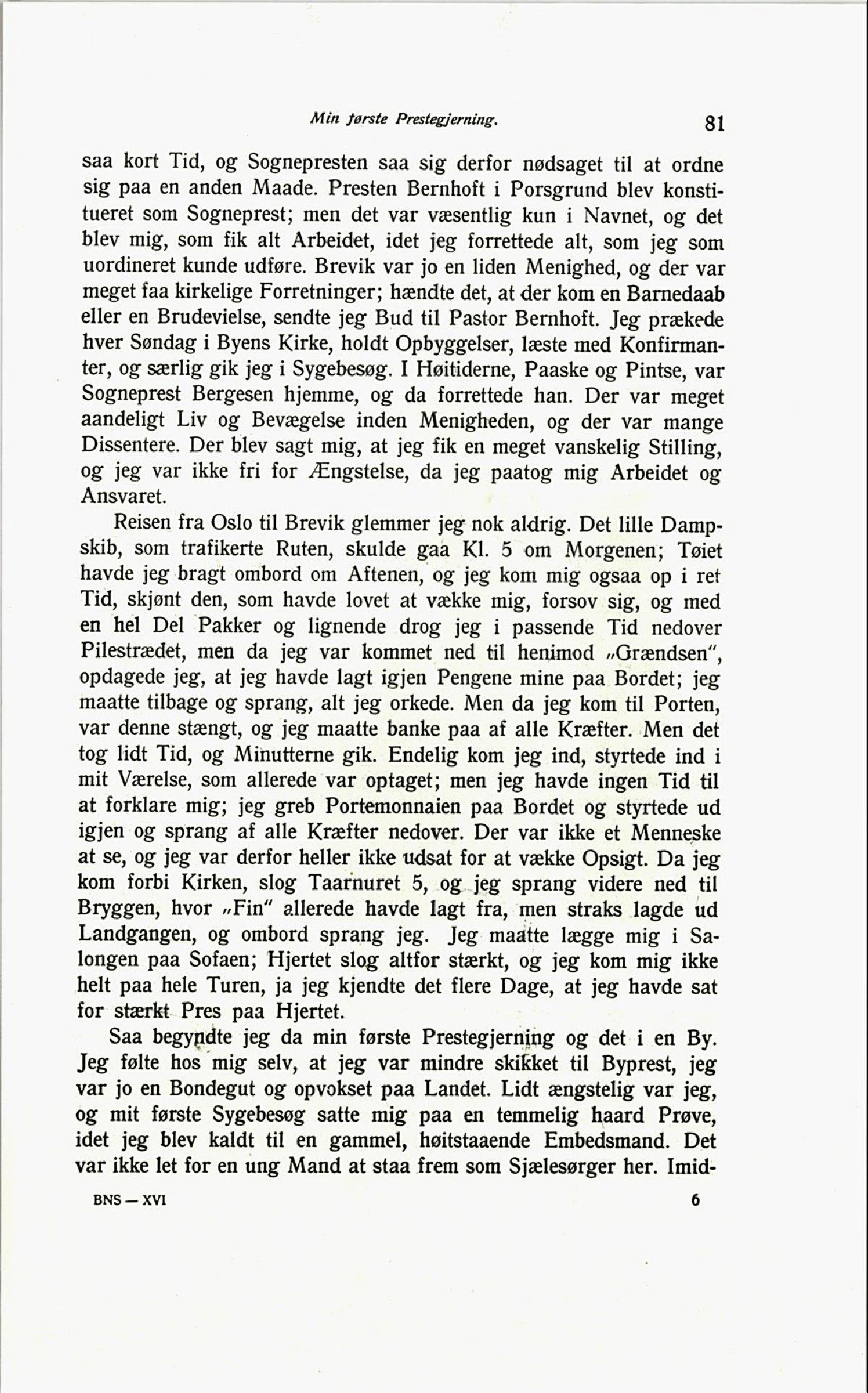 Min første Prestegjerning. 81

saa kort Tid, og Sognepresten saa sig derfor nødsaget til at ordne sig paa en anden Maade. Presten Bernhoft i Porsgrund blev konstitueret som Sogneprest; men det var væsentlig kun i Navnet, og det blev mig, som fik alt Arbeidet, idet jeg forrettede alt, som jeg som uordineret kunde udføre. Brevik var jo en liden Menighed, og der var meget faa kirkelige Forretninger; hændte det, at der kom en Barnedaab eller en Brudevielse, sendte jeg Bud til Pastor Bernhoft. Jeg prækede hver Søndag i Byens Kirke, holdt Opbyggelser, læste med Konfirmanter, og særlig gik jeg i Sygebesøg. I Høitiderne, Paaske og Pintse, var Sogneprest Bergesen hjemme, og da forrettede han. Der var meget aandeligt Liv og Bevægelse inden Menigheden, og der var mange Dissentere. Der blev sagt mig, at jeg fik en meget vanskelig Stilling, og jeg var ikke fri for Ængstelse, da jeg paatog mig Arbeidet og Ansvaret.

Reisen fra Oslo til Brevik glemmer jeg nok aldrig. Det lille Dampskib, som trafikerte Ruten, skulde gaa Kl. 5 om Morgenen; Tøiet havde jeg bragt ombord om Aftenen, og jeg kom mig ogsaa op i ret Tid, skjønt den, som havde lovet at vække mig, forsov sig, og med en hel Del Pakker og lignende drog jeg i passende Tid nedover Pilestrædet, men da jeg var kommet ned til henimod „Grændsen", opdagede jeg, at jeg havde lagt igjen Pengene mine paa Bordet; jeg maatte tilbage og sprang, alt jeg orkede. Men da jeg kom til Porten, var denne stængt, og jeg maatte banke paa af alle Kræfter. Men det tog lidt Tid, og Minutterne gik. Endelig kom jeg ind, styrtede ind i mit Værelse, som allerede var optaget; men jeg havde ingen Tid til at forklare mig; jeg greb Portemonnaien paa Bordet og styrtede ud igjen og sprang af alle Kræfter nedover. Der var ikke et Menneske at se, og jeg var derfor heller ikke udsat for at vække Opsigt. Da jeg kom forbi Kirken, slog Taarnuret 5, og jeg sprang videre ned til Bryggen, hvor „Fin" allerede havde lagt fra, men straks lagde ud Landgangen, og ombord sprang jeg. Jeg maatte lægge mig i Salongen paa Sofaen; Hjertet slog altfor stærkt, og jeg kom mig ikke helt paa hele Turen, ja jeg kjendte det flere Dage, at jeg havde sat for stærkt Pres paa Hjertet.

Saa begyndte jeg da min første Prestegjerning og det i en By. Jeg følte hos mig selv, at jeg var mindre skikket til Byprest, jeg var jo en Bondegut og opvokset paa Landet. Lidt ængstelig var jeg, og mit første Sygebesøg satte mig paa en temmelig haard Prøve, idet jeg blev kaldt til en gammel, høitstaaende Embedsmand. Det var ikke let for en ung Mand at staa frem som Sjælesørger her. Imid-

BNS — XVI 6